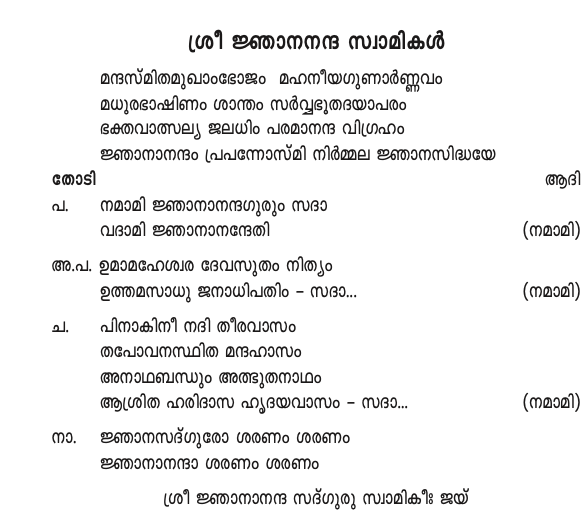 ശ്രീ ജ്ഞാനനന്ദ സ്വാമികൾ

മന്ദസ്മിതമുഖാംഭോജം മഹനീയഗുണാർണ്ണവം
മധുരഭാഷിണം ശാന്തം സർവ്വഭൂതദയാപരം
ഭക്തവാത്സല്യ ജലധിം പരമാനന്ദ വിഗ്രഹം
ജ്ഞാനാനന്ദം പ്രപന്നോസ്മി നിർമ്മല ജ്ഞാനസിദ്ധയേ

തോടി ആദി

പ. നമാമി ജ്ഞാനാനന്ദഗുരും സദാ
വദാമി ജ്ഞാനാനന്ദേതി (നമാമി)

അ.പ. ഉമാമഹേശ്വര ദേവസുതം നിത്യം
ഉത്തമസാധു ജനാധിപതിം – സദാ... (നമാമി)

ച. പിനാകിനീ നദി തീരവാസം
തപോവനസ്ഥിത മന്ദഹാസം
അനാഥബന്ധും അത്ഭുതനാഥം
ആശ്രിത ഹരിദാസ ഹൃദയവാസം – സദാ... (നമാമി)

നാ. ജ്ഞാനസദ്ഗുരോ ശരണം ശരണം
ജ്ഞാനാനന്ദാ ശരണം ശരണം

ശ്രീ ജ്ഞാനാനന്ദ സദ്ഗുരു സ്വാമികീഃ ജയ്